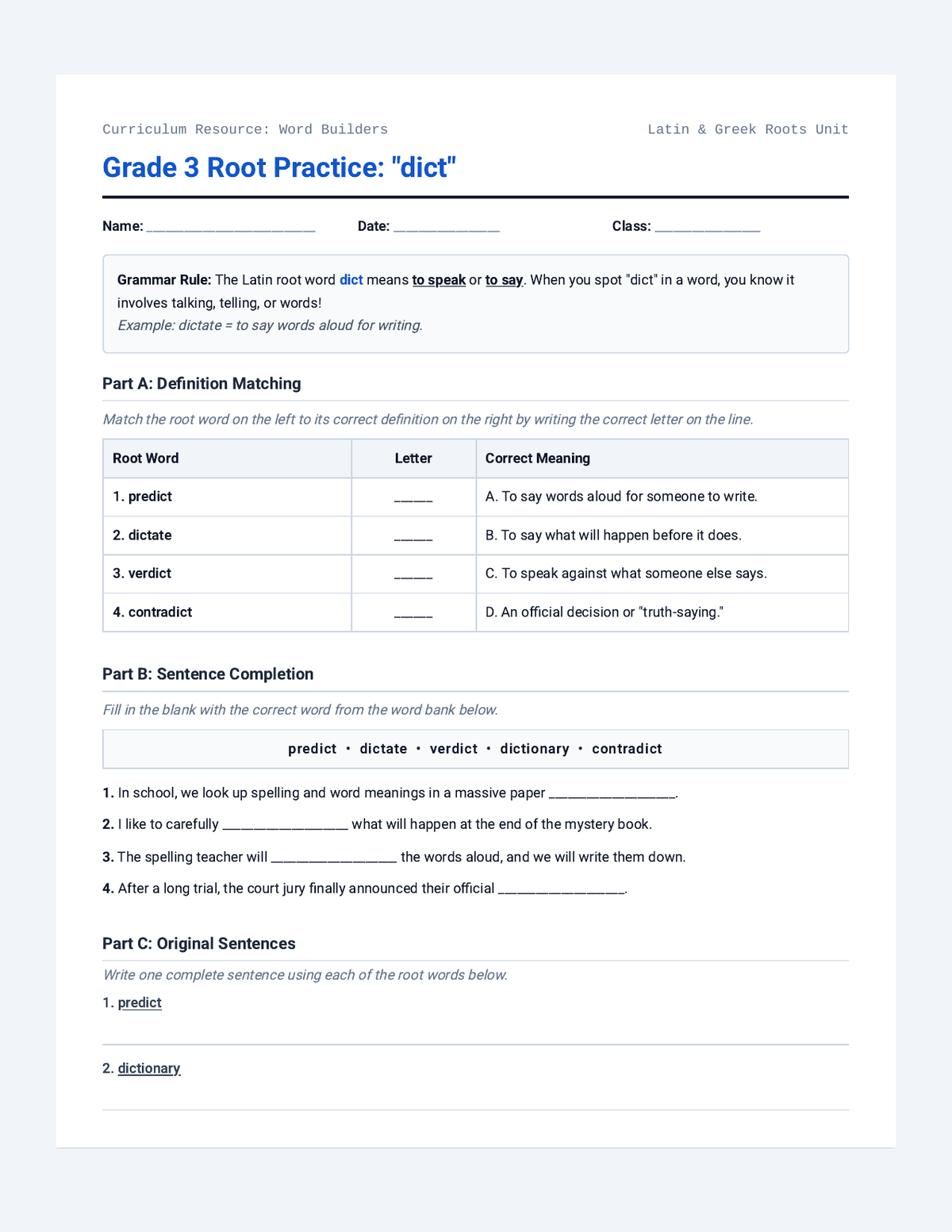 Curriculum Resource: Word Builders

Latin & Greek Roots Unit

Grade 3 Root Practice: "dict"

Name: ______________________ Date: ______________ Class: ______________

Grammar Rule: The Latin root word dict means to speak or to say. When you spot "dict" in a word, you know it involves talking, telling, or words!
Example: dictate = to say words aloud for writing.

Part A: Definition Matching

Match the root word on the left to its correct definition on the right by writing the correct letter on the line.

| Root Word | Letter | Correct Meaning |
|---|---|---|
| 1. predict | _____ | A. To say words aloud for someone to write. |
| 2. dictate | _____ | B. To say what will happen before it does. |
| 3. verdict | _____ | C. To speak against what someone else says. |
| 4. contradict | _____ | D. An official decision or "truth-saying." |

Part B: Sentence Completion

Fill in the blank with the correct word from the word bank below.

predict • dictate • verdict • dictionary • contradict

1. In school, we look up spelling and word meanings in a massive paper _________________.

2. I like to carefully _________________ what will happen at the end of the mystery book.

3. The spelling teacher will _________________ the words aloud, and we will write them down.

4. After a long trial, the court jury finally announced their official _________________.

Part C: Original Sentences

Write one complete sentence using each of the root words below.

1. predict

2. dictionary